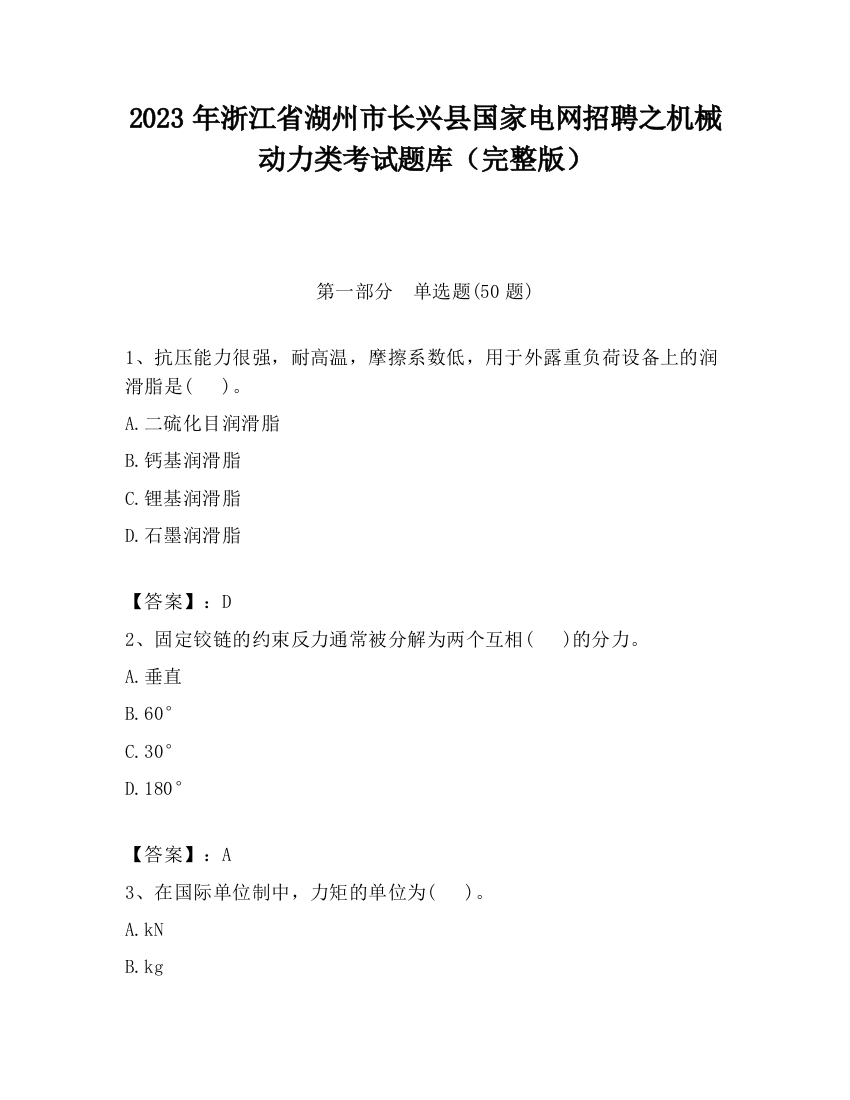 2023 年浙江省湖州市长兴县国家电网招聘之机械动力类考试题库（完整版）

第一部分　单选题(50 题)

1、抗压能力很强，耐高温，摩擦系数低，用于外露重负荷设备上的润滑脂是(　 )。

A.二硫化目润滑脂

B.钙基润滑脂

C.锂基润滑脂

D.石墨润滑脂

【答案】：D

2、固定铰链的约束反力通常被分解为两个互相(　 )的分力。

A.垂直

B.60°

C.30°

D.180°

【答案】：A

3、在国际单位制中，力矩的单位为(　 )。

A.kN

B.kg